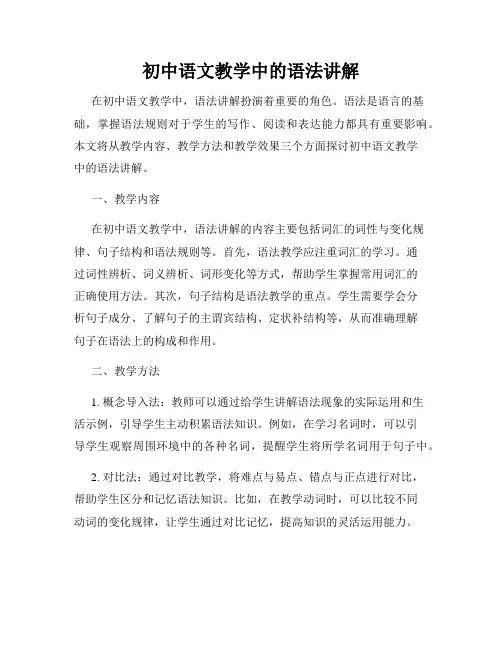 初中语文教学中的语法讲解

在初中语文教学中，语法讲解扮演着重要的角色。语法是语言的基础，掌握语法规则对于学生的写作、阅读和表达能力都具有重要影响。本文将从教学内容、教学方法和教学效果三个方面探讨初中语文教学中的语法讲解。

一、教学内容

在初中语文教学中，语法讲解的内容主要包括词汇的词性与变化规律、句子结构和语法规则等。首先，语法教学应注重词汇的学习。通过词性辨析、词义辨析、词形变化等方式，帮助学生掌握常用词汇的正确使用方法。其次，句子结构是语法教学的重点。学生需要学会分析句子成分、了解句子的主谓宾结构、定状补结构等，从而准确理解句子在语法上的构成和作用。

二、教学方法

1. 概念导入法：教师可以通过给学生讲解语法现象的实际运用和生活示例，引导学生主动积累语法知识。例如，在学习名词时，可以引导学生观察周围环境中的各种名词，提醒学生将所学名词用于句子中。

2. 对比法：通过对比教学，将难点与易点、错点与正点进行对比，帮助学生区分和记忆语法知识。比如，在教学动词时，可以比较不同动词的变化规律，让学生通过对比记忆，提高知识的灵活运用能力。